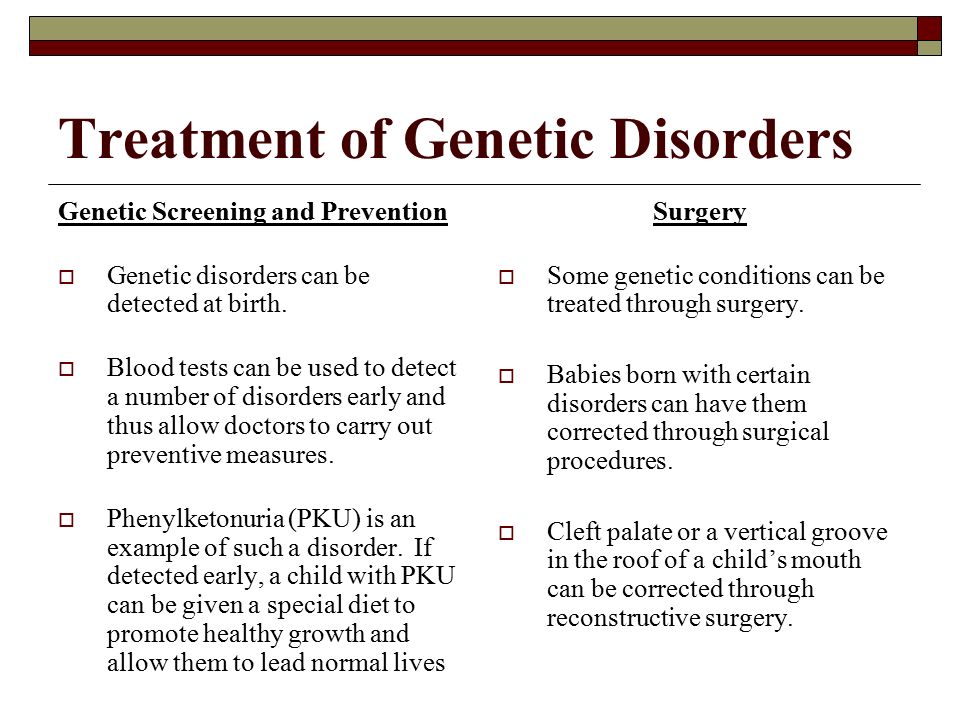 Treatment of Genetic Disorders

Genetic Screening and Prevention

Genetic disorders can be detected at birth.

Blood tests can be used to detect a number of disorders early and thus allow doctors to carry out preventive measures.

Phenylketonuria (PKU) is an example of such a disorder. If detected early, a child with PKU can be given a special diet to promote healthy growth and allow them to lead normal lives

Surgery

Some genetic conditions can be treated through surgery.

Babies born with certain disorders can have them corrected through surgical procedures.

Cleft palate or a vertical groove in the roof of a child's mouth can be corrected through reconstructive surgery.